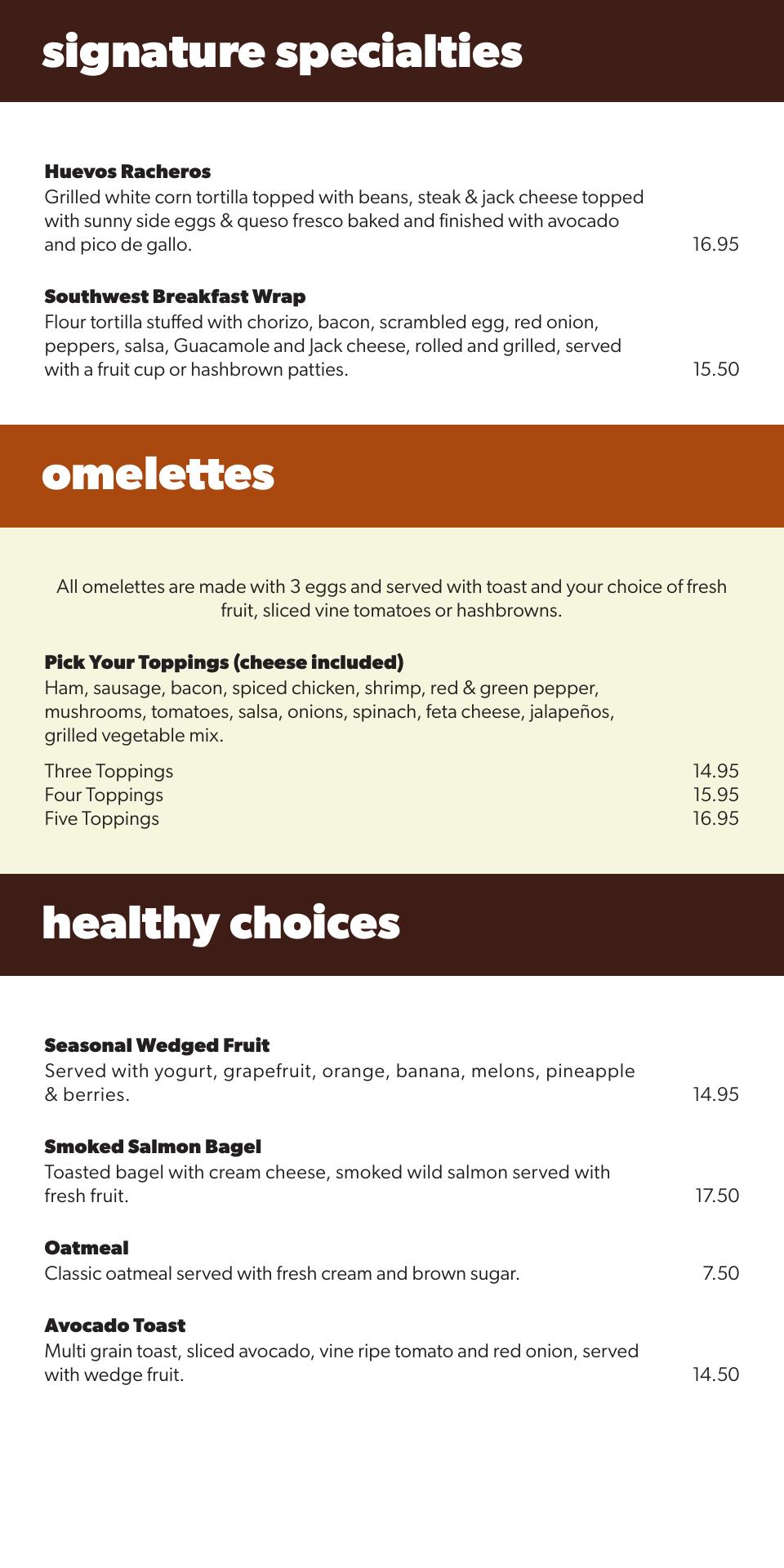 signature specialties

Huevos Racheros
Grilled white corn tortilla topped with beans, steak & jack cheese topped with sunny side eggs & queso fresco baked and finished with avocado and pico de gallo. 16.95

Southwest Breakfast Wrap
Flour tortilla stuffed with chorizo, bacon, scrambled egg, red onion, peppers, salsa, Guacamole and Jack cheese, rolled and grilled, served with a fruit cup or hashbrown patties. 15.50

omelettes

All omelettes are made with 3 eggs and served with toast and your choice of fresh fruit, sliced vine tomatoes or hashbrowns.

Pick Your Toppings (cheese included)
Ham, sausage, bacon, spiced chicken, shrimp, red & green pepper, mushrooms, tomatoes, salsa, onions, spinach, feta cheese, jalapeños, grilled vegetable mix.

Three Toppings 14.95
Four Toppings 15.95
Five Toppings 16.95

healthy choices

Seasonal Wedged Fruit
Served with yogurt, grapefruit, orange, banana, melons, pineapple & berries. 14.95

Smoked Salmon Bagel
Toasted bagel with cream cheese, smoked wild salmon served with fresh fruit. 17.50

Oatmeal
Classic oatmeal served with fresh cream and brown sugar. 7.50

Avocado Toast
Multi grain toast, sliced avocado, vine ripe tomato and red onion, served with wedge fruit. 14.50